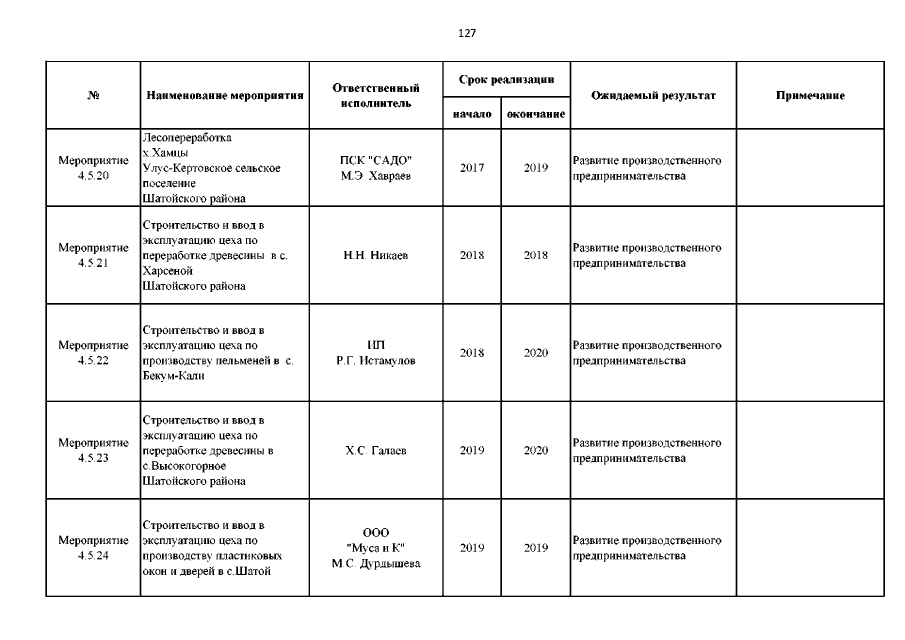 127

| № | Наименование мероприятия | Ответственный исполнитель | Срок реализации начало | Срок реализации окончание | Ожидаемый результат | Примечание |
|---|---|---|---|---|---|---|
| Мероприятие 4.5.20 | Лесопереработка х.Хамцы Улус-Кертовское сельское поселение Шатойского района | ПСК "САДО" М.Э. Хавраев | 2017 | 2019 | Развитие производственного предпринимательства | |
| Мероприятие 4.5.21 | Строительство и ввод в эксплуатацию цеха по переработке древесины в с. Харсеной Шатойского района | Н.Н. Никаев | 2018 | 2018 | Развитие производственного предпринимательства | |
| Мероприятие 4.5.22 | Строительство и ввод в эксплуатацию цеха по производству пельменей в с. Бекум-Кали | ИП Р.Г. Истамулов | 2018 | 2020 | Развитие производственного предпринимательства | |
| Мероприятие 4.5.23 | Строительство и ввод в эксплуатацию цеха по переработке древесины в с.Высокогорное Шатойского района | Х.С. Галаев | 2019 | 2020 | Развитие производственного предпринимательства | |
| Мероприятие 4.5.24 | Строительство и ввод в эксплуатацию цеха по производству пластиковых окон и дверей в с.Шатой | ООО "Муса и К" М.С. Дурдышева | 2019 | 2019 | Развитие производственного предпринимательства | |